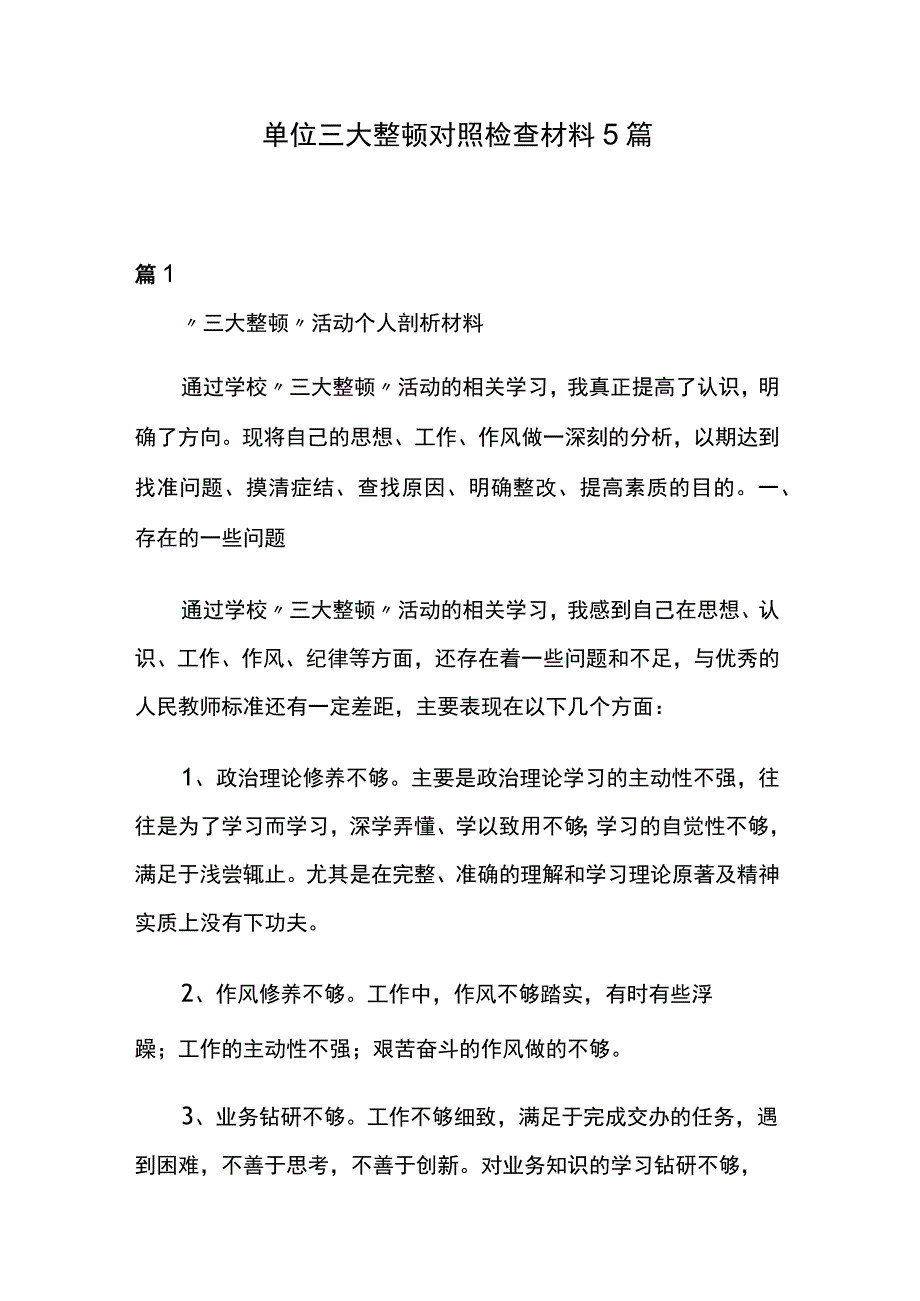 单位三大整顿对照检查材料5篇

篇1

〃三大整顿〃活动个人剖析材料

通过学校〃三大整顿〃活动的相关学习，我真正提高了认识，明确了方向。现将自己的思想、工作、作风做一深刻的分析，以期达到找准问题、摸清症结、查找原因、明确整改、提高素质的目的。一、存在的一些问题

通过学校〃三大整顿〃活动的相关学习，我感到自己在思想、认识、工作、作风、纪律等方面，还存在着一些问题和不足，与优秀的人民教师标准还有一定差距，主要表现在以下几个方面：

1、政治理论修养不够。主要是政治理论学习的主动性不强，往往是为了学习而学习，深学弄懂、学以致用不够;学习的自觉性不够，满足于浅尝辄止。尤其是在完整、准确的理解和学习理论原著及精神实质上没有下功夫。

2、作风修养不够。工作中，作风不够踏实，有时有些浮躁；工作的主动性不强；艰苦奋斗的作风做的不够。

3、业务钻研不够。工作不够细致，满足于完成交办的任务，遇到困难，不善于思考，不善于创新。对业务知识的学习钻研不够，